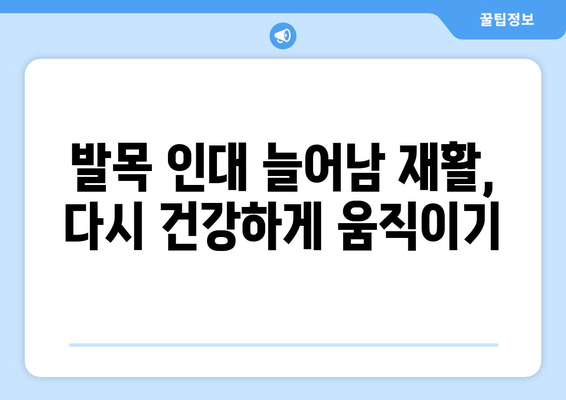 꿀팁정보

발목 인대 늘어남 재활, 다시 건강하게 움직이기